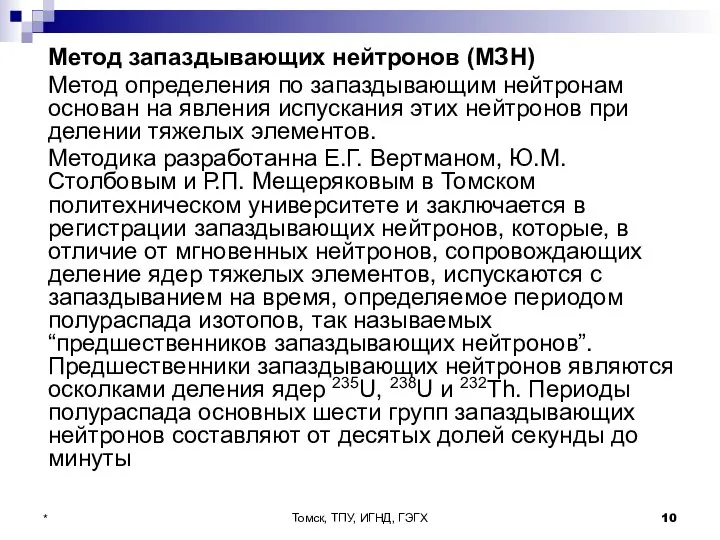 Метод запаздывающих нейтронов (МЗН)

Метод определения по запаздывающим нейтронам основан на явления испускания этих нейтронов при делении тяжелых элементов.

Методика разработанна Е.Г. Вертманом, Ю.М. Столбовым и Р.П. Мещеряковым в Томском политехническом университете и заключается в регистрации запаздывающих нейтронов, которые, в отличие от мгновенных нейтронов, сопровождающих деление ядер тяжелых элементов, испускаются с запаздыванием на время, определяемое периодом полураспада изотопов, так называемых “предшественников запаздывающих нейтронов”. Предшественники запаздывающих нейтронов являются осколками деления ядер $^{235}U$, $^{238}U$ и $^{232}Th$. Периоды полураспада основных шести групп запаздывающих нейтронов составляют от десятых долей секунды до минуты

*

Томск, ТПУ, ИГНД, ГЭГХ

10